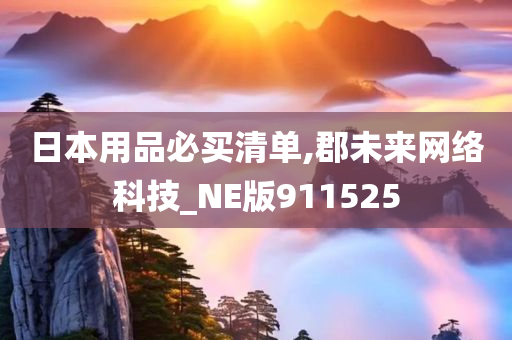 日本用品必买清单,郡未来网络科技_NE版911525